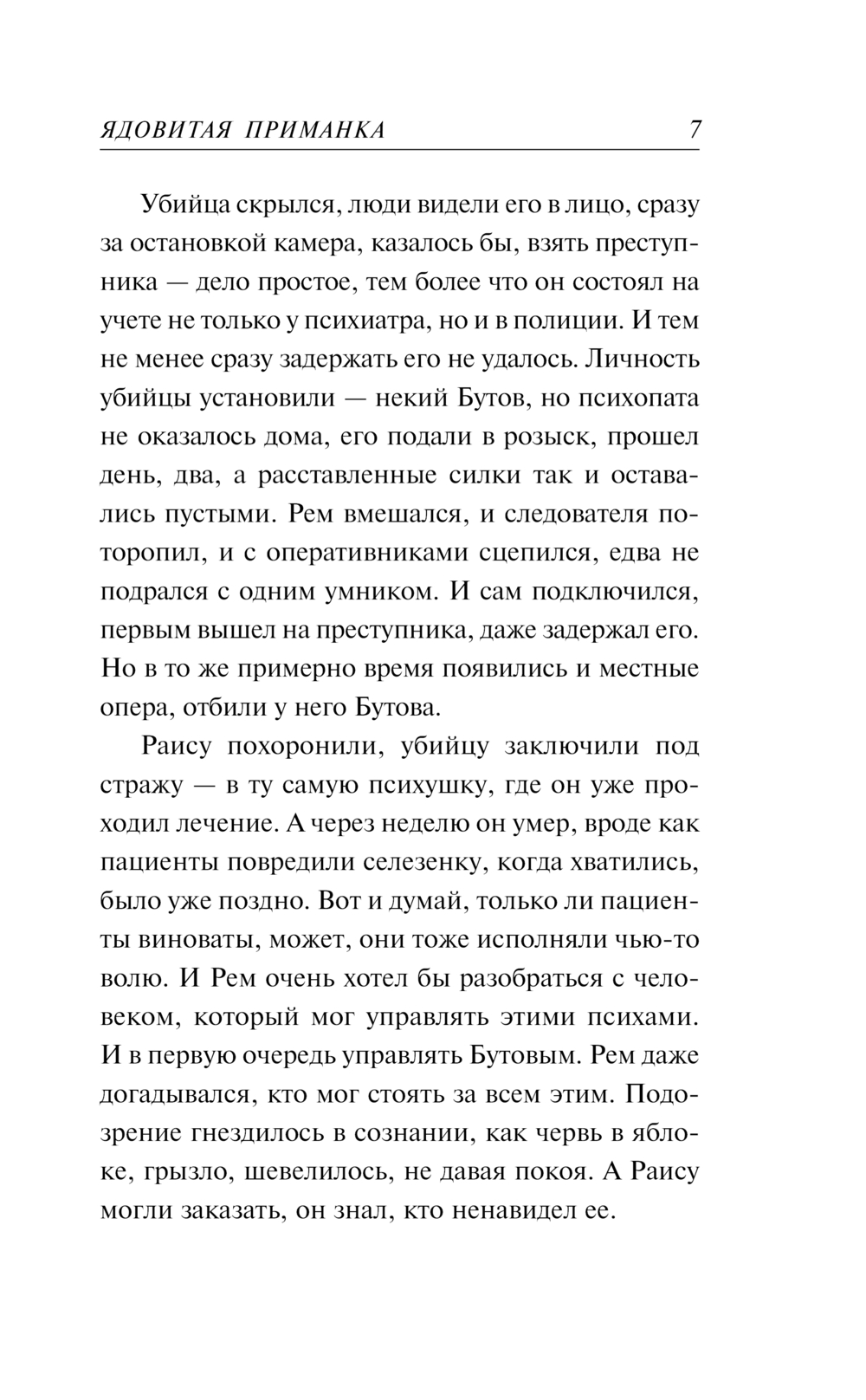 ЯДОВИТАЯ ПРИМАНКА 7

Убийца скрылся, люди видели его в лицо, сразу за остановкой камера, казалось бы, взять преступника — дело простое, тем более что он состоял на учете не только у психиатра, но и в полиции. И тем не менее сразу задержать его не удалось. Личность убийцы установили — некий Бутов, но психопата не оказалось дома, его подали в розыск, прошел день, два, а расставленные силки так и оставались пустыми. Рем вмешался, и следователя поторопил, и с оперативниками сцепился, едва не подрался с одним умником. И сам подключился, первым вышел на преступника, даже задержал его. Но в то же примерно время появились и местные опера, отбили у него Бутова.

Раису похоронили, убийцу заключили под стражу — в ту самую психушку, где он уже проходил лечение. А через неделю он умер, вроде как пациенты повредили селезенку, когда хватились, было уже поздно. Вот и думай, только ли пациенты виноваты, может, они тоже исполняли чью-то волю. И Рем очень хотел бы разобраться с человеком, который мог управлять этими психами. И в первую очередь управлять Бутовым. Рем даже догадывался, кто мог стоять за всем этим. Подозрение гнездилось в сознании, как червь в яблоке, грызло, шевелилось, не давая покоя. А Раису могли заказать, он знал, кто ненавидел ее.